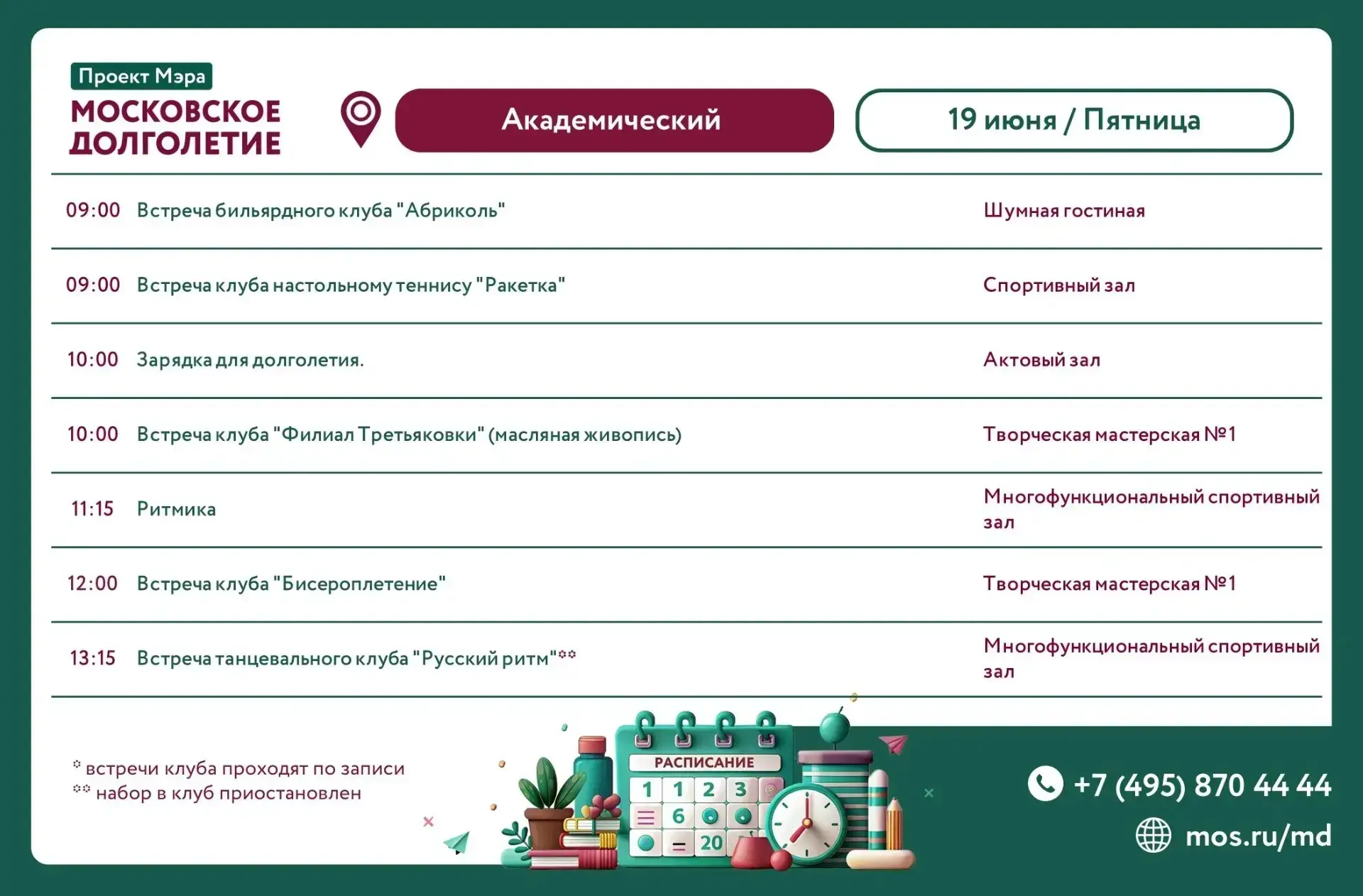 Проект Мэра
МОСКОВСКОЕ ДОЛГОЛЕТИЕ

Академический

19 июня / Пятница

| | | |
|---|---|---|
| 09:00 | Встреча бильярдного клуба "Абриколь" | Шумная гостиная |
| 09:00 | Встреча клуба настольному теннису "Ракетка" | Спортивный зал |
| 10:00 | Зарядка для долголетия. | Актовый зал |
| 10:00 | Встреча клуба "Филиал Третьяковки" (масляная живопись) | Творческая мастерская №1 |
| 11:15 | Ритмика | Многофункциональный спортивный зал |
| 12:00 | Встреча клуба "Бисероплетение" | Творческая мастерская №1 |
| 13:15 | Встреча танцевального клуба "Русский ритм"** | Многофункциональный спортивный зал |

* встречи клуба проходят по записи
** набор в клуб приостановлен

РАСПИСАНИЕ
1 1 2 3
6
20

+7 (495) 870 44 44
mos.ru/md